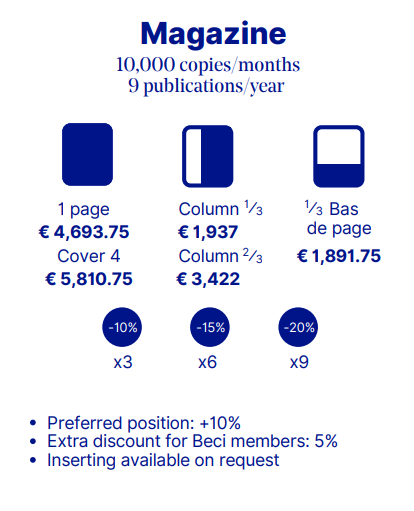 Magazine
10,000 copies/months
9 publications/year

1 page
€ 4,693.75
Cover 4
€ 5,810.75

Column $\frac{1}{3}$
€ 1,937
Column $\frac{2}{3}$
€ 3,422

$\frac{1}{3}$ Bas de page
€ 1,891.75

-10%
x3

-15%
x6

-20%
x9

• Preferred position: +10%
• Extra discount for Beci members: 5%
• Inserting available on request